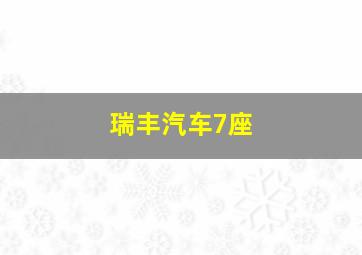 瑞丰汽车7座